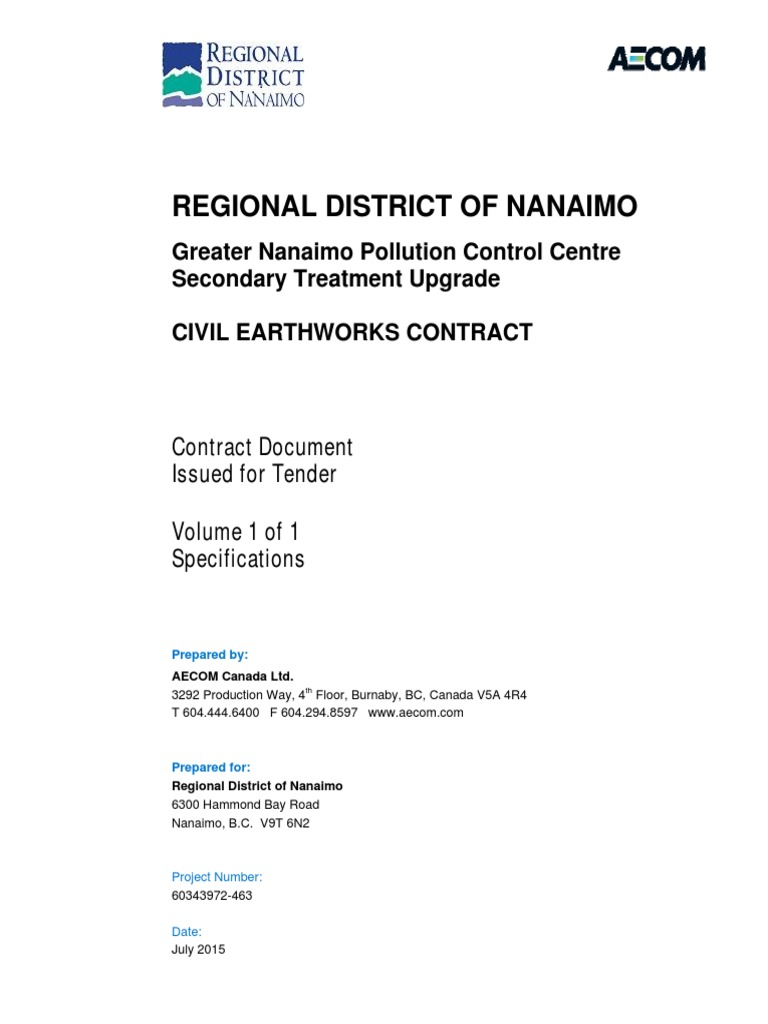 REGIONAL DISTRICT OF NANAIMO

AECOM

REGIONAL DISTRICT OF NANAIMO

Greater Nanaimo Pollution Control Centre Secondary Treatment Upgrade

CIVIL EARTHWORKS CONTRACT

Contract Document
Issued for Tender

Volume 1 of 1
Specifications

Prepared by:
AECOM Canada Ltd.
3292 Production Way, 4$^{th}$ Floor, Burnaby, BC, Canada V5A 4R4
T 604.444.6400 F 604.294.8597 www.aecom.com

Prepared for:
Regional District of Nanaimo
6300 Hammond Bay Road
Nanaimo, B.C. V9T 6N2

Project Number:
60343972-463

Date:
July 2015